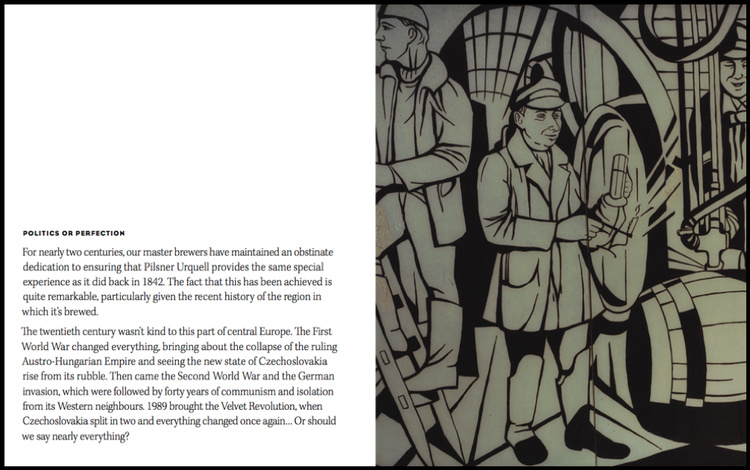 POLITICS OR PERFECTION

For nearly two centuries, our master brewers have maintained an obstinate dedication to ensuring that Pilsner Urquell provides the same special experience as it did back in 1842. The fact that this has been achieved is quite remarkable, particularly given the recent history of the region in which it's brewed.

The twentieth century wasn't kind to this part of central Europe. The First World War changed everything, bringing about the collapse of the ruling Austro-Hungarian Empire and seeing the new state of Czechoslovakia rise from its rubble. Then came the Second World War and the German invasion, which were followed by forty years of communism and isolation from its Western neighbours. 1989 brought the Velvet Revolution, when Czechoslovakia split in two and everything changed once again... Or should we say nearly everything?